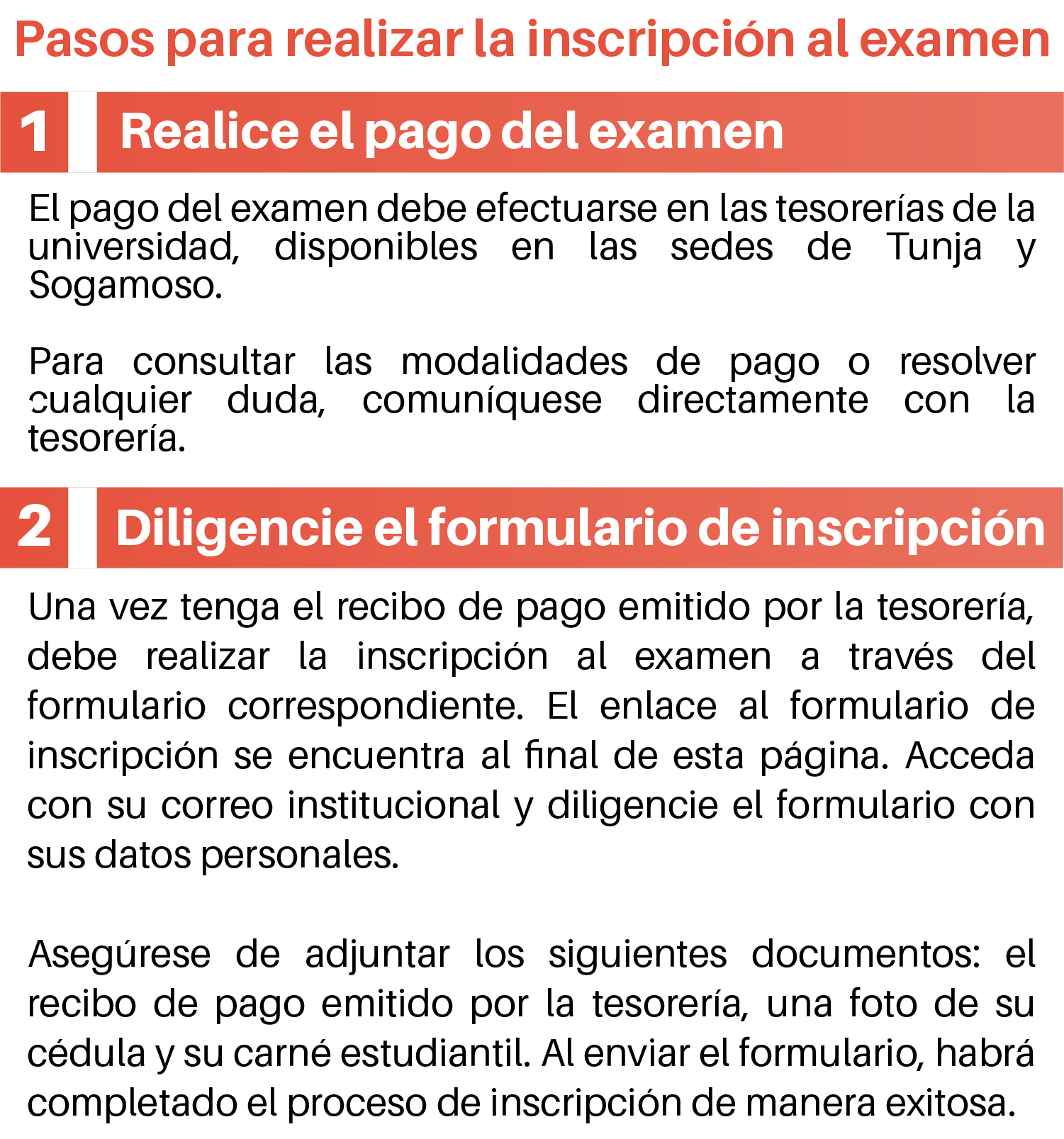 Pasos para realizar la inscripción al examen

1 Realice el pago del examen

El pago del examen debe efectuarse en las tesorerías de la universidad, disponibles en las sedes de Tunja y Sogamoso.

Para consultar las modalidades de pago o resolver cualquier duda, comuníquese directamente con la tesorería.

2 Diligencie el formulario de inscripción

Una vez tenga el recibo de pago emitido por la tesorería, debe realizar la inscripción al examen a través del formulario correspondiente. El enlace al formulario de inscripción se encuentra al final de esta página. Acceda con su correo institucional y diligencie el formulario con sus datos personales.

Asegúrese de adjuntar los siguientes documentos: el recibo de pago emitido por la tesorería, una foto de su cédula y su carné estudiantil. Al enviar el formulario, habrá completado el proceso de inscripción de manera exitosa.